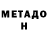 МЕТАДО
Н